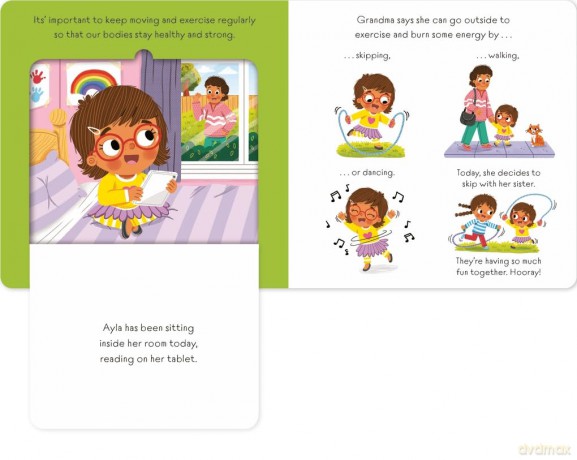 Its' important to keep moving and exercise regularly so that our bodies stay healthy and strong.

Ayla has been sitting inside her room today, reading on her tablet.

Grandma says she can go outside to exercise and burn some energy by . . .

. . . skipping,

. . . walking,

. . . or dancing.

Today, she decides to skip with her sister.

They're having so much fun together. Hooray!

dvdmax